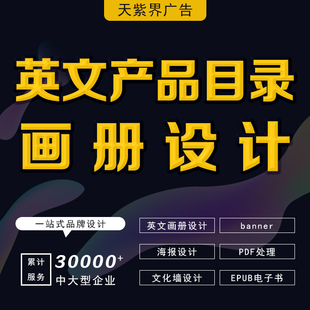 天紫界广告

英文产品目录

画册设计

一站式品牌设计

累计服务

30000+

中大型企业

英文画册设计

banner

海报设计

PDF处理

文化墙设计

EPUB电子书